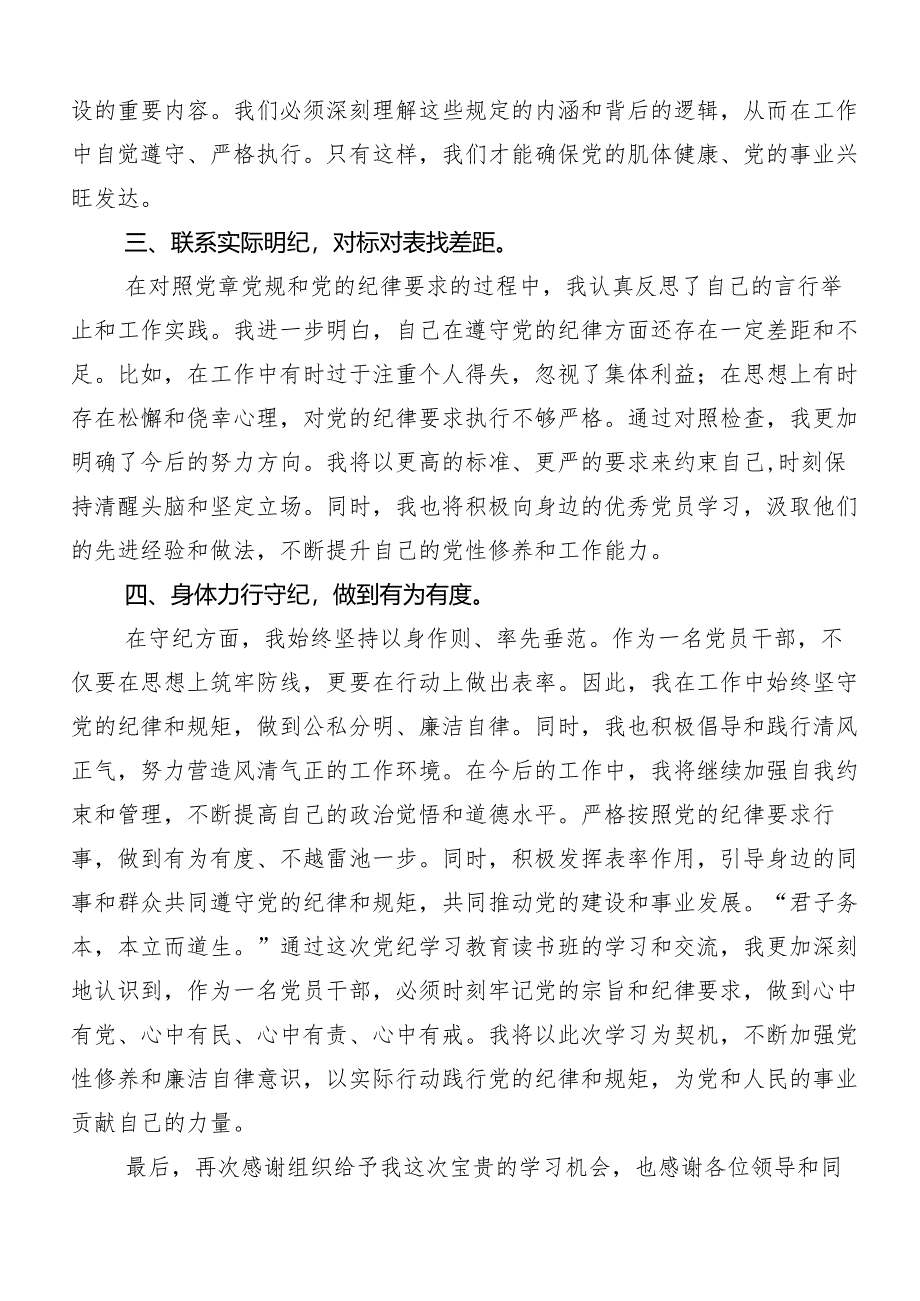 设的重要内容。我们必须深刻理解这些规定的内涵和背后的逻辑，从而在工作中自觉遵守、严格执行。只有这样，我们才能确保党的肌体健康、党的事业兴旺发达。

三、联系实际明纪，对标对表找差距。

在对照党章党规和党的纪律要求的过程中，我认真反思了自己的言行举止和工作实践。我进一步明白，自己在遵守党的纪律方面还存在一定差距和不足。比如，在工作中有时过于注重个人得失，忽视了集体利益；在思想上有时存在松懈和侥幸心理，对党的纪律要求执行不够严格。通过对照检查，我更加明确了今后的努力方向。我将以更高的标准、更严的要求来约束自己，时刻保持清醒头脑和坚定立场。同时，我也将积极向身边的优秀党员学习，汲取他们的先进经验和做法，不断提升自己的党性修养和工作能力。

四、身体力行守纪，做到有为有度。

在守纪方面，我始终坚持以身作则、率先垂范。作为一名党员干部，不仅要在思想上筑牢防线，更要在行动上做出表率。因此，我在工作中始终坚守党的纪律和规矩，做到公私分明、廉洁自律。同时，我也积极倡导和践行清风正气，努力营造风清气正的工作环境。在今后的工作中，我将继续加强自我约束和管理，不断提高自己的政治觉悟和道德水平。严格按照党的纪律要求行事，做到有为有度、不越雷池一步。同时，积极发挥表率作用，引导身边的同事和群众共同遵守党的纪律和规矩，共同推动党的建设和事业发展。“君子务本，本立而道生。”通过这次党纪学习教育读书班的学习和交流，我更加深刻地认识到，作为一名党员干部，必须时刻牢记党的宗旨和纪律要求，做到心中有党、心中有民、心中有责、心中有戒。我将以此次学习为契机，不断加强党性修养和廉洁自律意识，以实际行动践行党的纪律和规矩，为党和人民的事业贡献自己的力量。

最后，再次感谢组织给予我这次宝贵的学习机会，也感谢各位领导和同